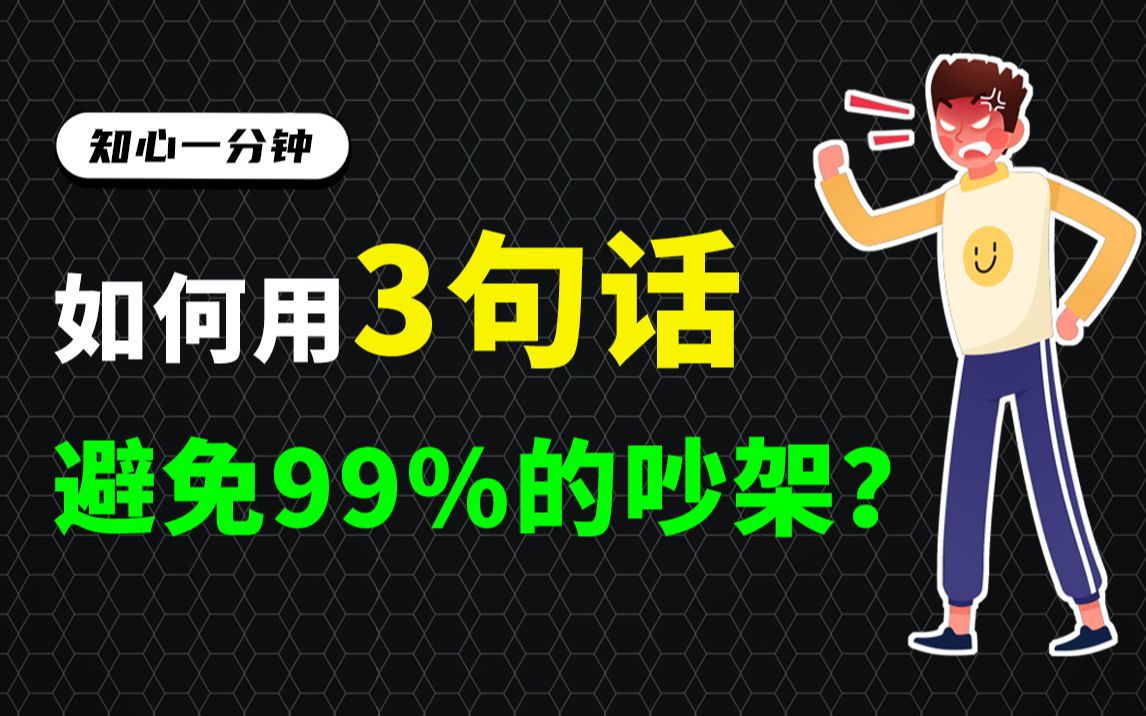 知心一分钟

如何用3句话

避免99%的吵架？